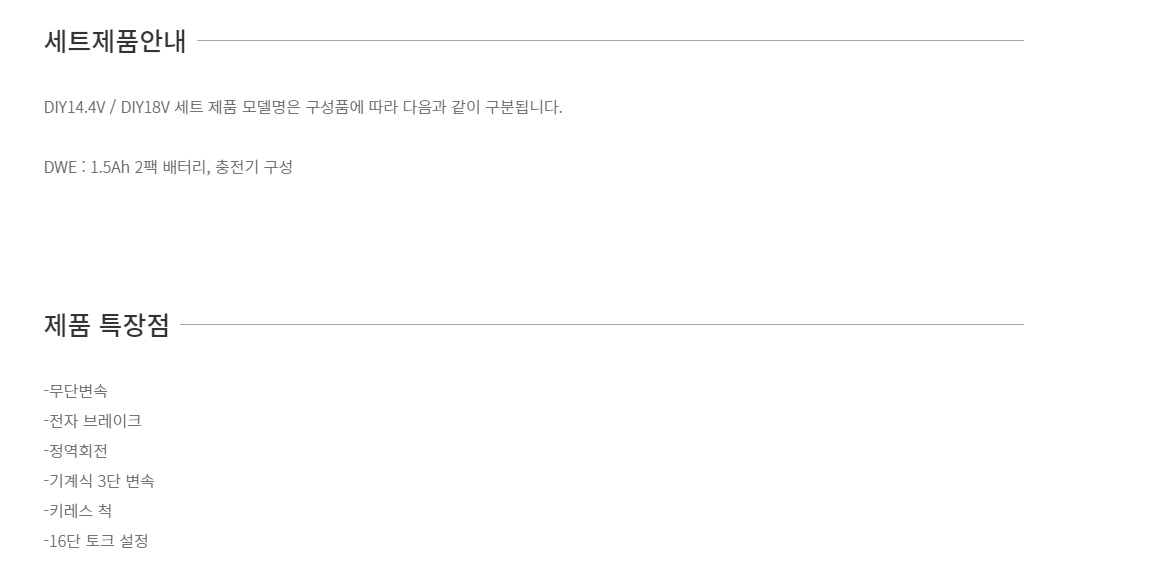 세트제품안내

DIY14.4V / DIY18V 세트 제품 모델명은 구성품에 따라 다음과 같이 구분됩니다.

DWE : 1.5Ah 2팩 배터리, 충전기 구성

제품 특장점

-무단변속
-전자 브레이크
-정역회전
-기계식 3단 변속
-키레스 척
-16단 토크 설정